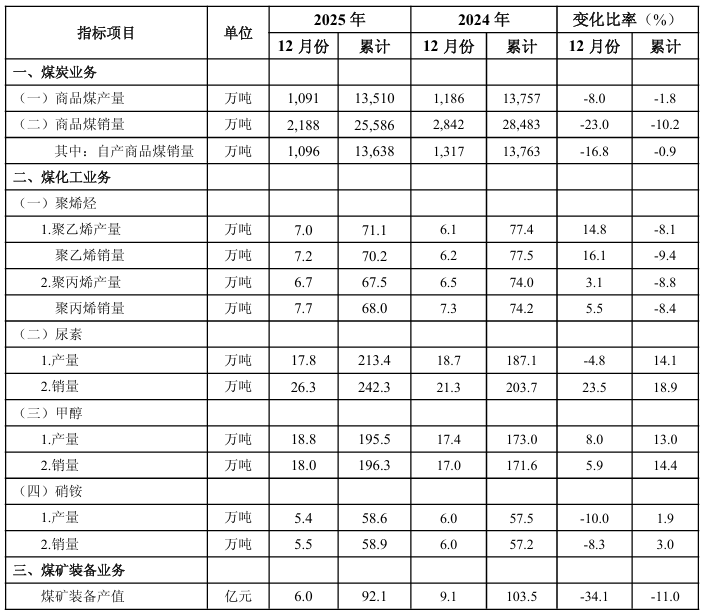 | 指标项目 | 单位 | 2025 年 12 月份 | 2025 年 累计 | 2024 年 12 月份 | 2024 年 累计 | 变化比率（%） 12 月份 | 变化比率（%） 累计 |
|---|---|---|---|---|---|---|---|
| 一、煤炭业务 | | | | | | | |
| （一）商品煤产量 | 万吨 | 1,091 | 13,510 | 1,186 | 13,757 | -8.0 | -1.8 |
| （二）商品煤销量 | 万吨 | 2,188 | 25,586 | 2,842 | 28,483 | -23.0 | -10.2 |
| 其中：自产商品煤销量 | 万吨 | 1,096 | 13,638 | 1,317 | 13,763 | -16.8 | -0.9 |
| 二、煤化工业务 | | | | | | | |
| （一）聚烯烃 | | | | | | | |
| 1.聚乙烯产量 | 万吨 | 7.0 | 71.1 | 6.1 | 77.4 | 14.8 | -8.1 |
| 聚乙烯销量 | 万吨 | 7.2 | 70.2 | 6.2 | 77.5 | 16.1 | -9.4 |
| 2.聚丙烯产量 | 万吨 | 6.7 | 67.5 | 6.5 | 74.0 | 3.1 | -8.8 |
| 聚丙烯销量 | 万吨 | 7.7 | 68.0 | 7.3 | 74.2 | 5.5 | -8.4 |
| （二）尿素 | | | | | | | |
| 1.产量 | 万吨 | 17.8 | 213.4 | 18.7 | 187.1 | -4.8 | 14.1 |
| 2.销量 | 万吨 | 26.3 | 242.3 | 21.3 | 203.7 | 23.5 | 18.9 |
| （三）甲醇 | | | | | | | |
| 1.产量 | 万吨 | 18.8 | 195.5 | 17.4 | 173.0 | 8.0 | 13.0 |
| 2.销量 | 万吨 | 18.0 | 196.3 | 17.0 | 171.6 | 5.9 | 14.4 |
| （四）硝铵 | | | | | | | |
| 1.产量 | 万吨 | 5.4 | 58.6 | 6.0 | 57.5 | -10.0 | 1.9 |
| 2.销量 | 万吨 | 5.5 | 58.9 | 6.0 | 57.2 | -8.3 | 3.0 |
| 三、煤矿装备业务 | | | | | | | |
| 煤矿装备产值 | 亿元 | 6.0 | 92.1 | 9.1 | 103.5 | -34.1 | -11.0 |